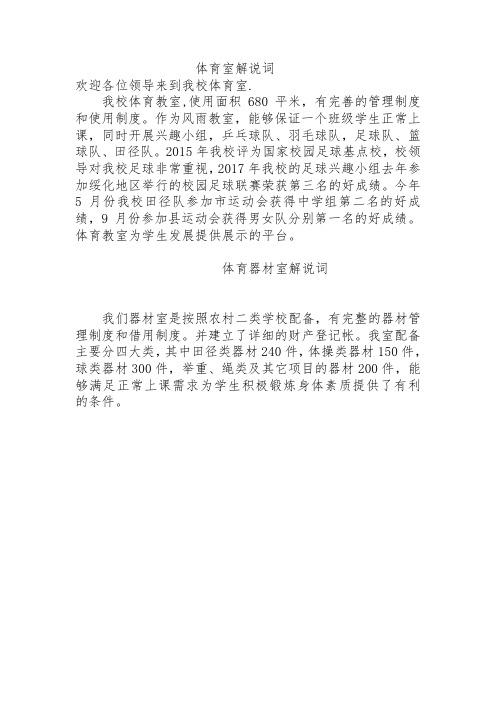 体育室解说词

欢迎各位领导来到我校体育室.

我校体育教室,使用面积 680 平米，有完善的管理制度和使用制度。作为风雨教室，能够保证一个班级学生正常上课，同时开展兴趣小组，乒乓球队、羽毛球队，足球队、篮球队、田径队。2015 年我校评为国家校园足球基点校，校领导对我校足球非常重视，2017 年我校的足球兴趣小组去年参加绥化地区举行的校园足球联赛荣获第三名的好成绩。今年 5 月份我校田径队参加市运动会获得中学组第二名的好成绩，9 月份参加县运动会获得男女队分别第一名的好成绩。体育教室为学生发展提供展示的平台。

体育器材室解说词

我们器材室是按照农村二类学校配备，有完整的器材管理制度和借用制度。并建立了详细的财产登记帐。我室配备主要分四大类，其中田径类器材 240 件，体操类器材 150 件，球类器材 300 件，举重、绳类及其它项目的器材 200 件，能够满足正常上课需求为学生积极锻炼身体素质提供了有利的条件。